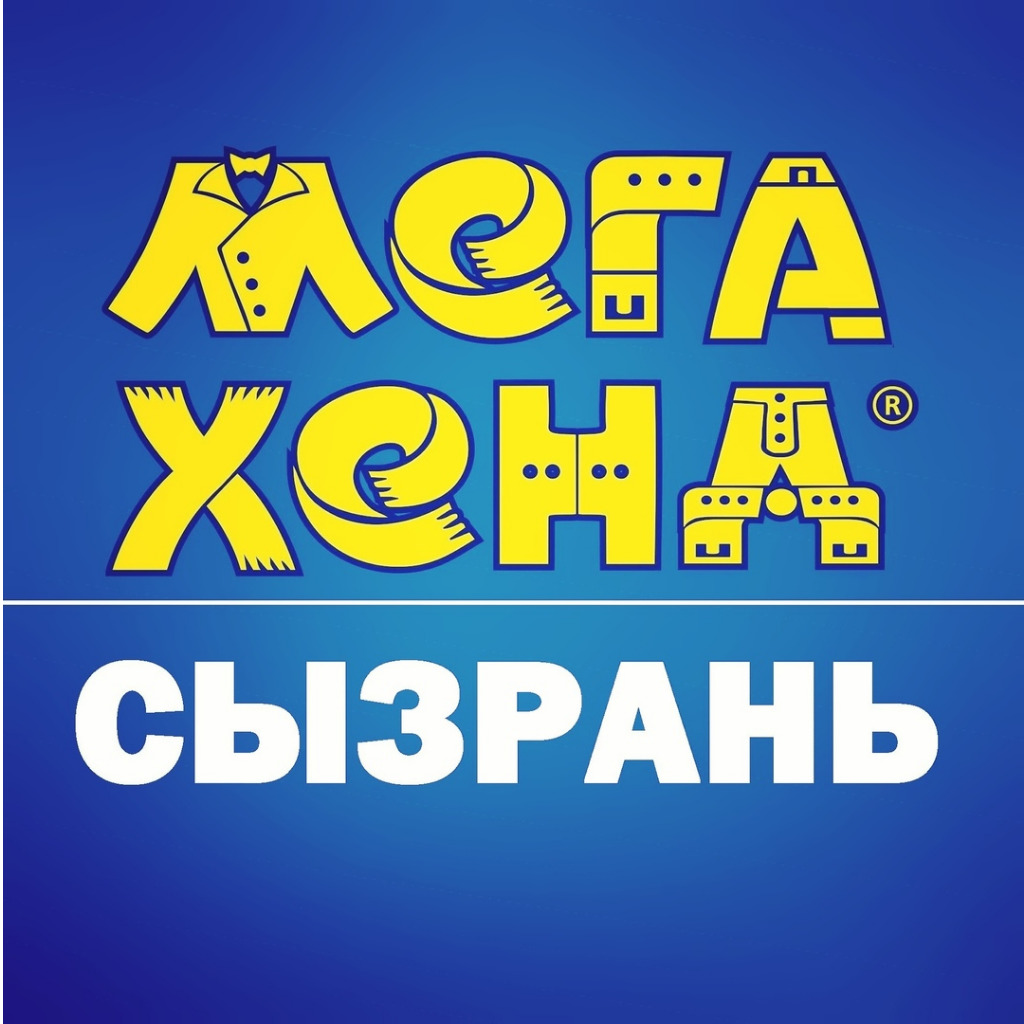 МЕГА
ХЕНД®

СЫЗРАНЬ